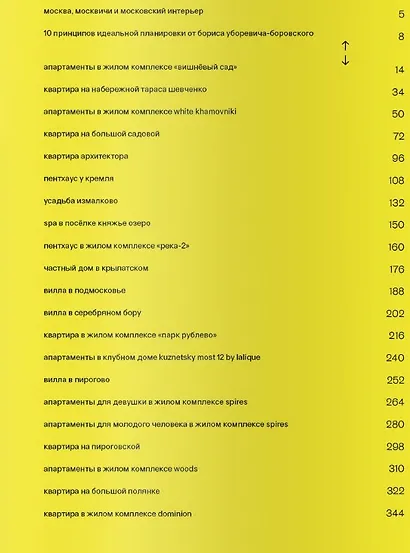 москва, москвичи и московский интерьер 5

10 принципов идеальной планировки от бориса уборевича-боровского 8

↑
↓

апартаменты в жилом комплексе «вишнёвый сад» 14

квартира на набережной тараса шевченко 34

апартаменты в жилом комплексе white khamovniki 50

квартира на большой садовой 72

квартира архитектора 96

пентхаус у кремля 108

усадьба измалково 132

spa в посёлке княжье озеро 150

пентхаус в жилом комплексе «река-2» 160

частный дом в крылатском 176

вилла в подмосковье 188

вилла в серебряном бору 202

квартира в жилом комплексе «парк рублево» 216

апартаменты в клубном доме kuznetsky most 12 by lalique 240

вилла в пирогово 252

апартаменты для девушки в жилом комплексе spires 264

апартаменты для молодого человека в жилом комплексе spires 280

квартира на пироговской 298

апартаменты в жилом комплексе woods 310

квартира на большой полянке 322

квартира в жилом комплексе dominion 344